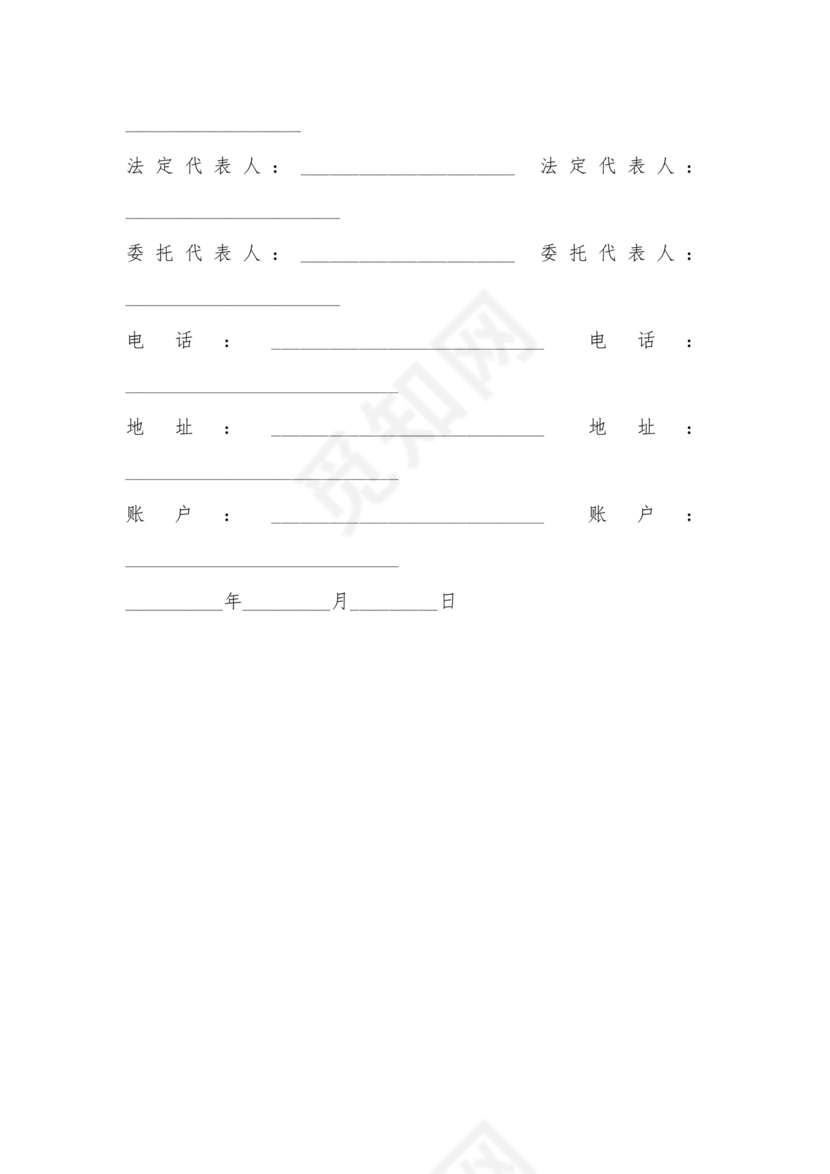 __________________

法定代表人：______________________ 法定代表人：______________________

委托代表人：______________________ 委托代表人：______________________

电话：____________________________ 电话：____________________________

地址：____________________________ 地址：____________________________

账户：____________________________ 账户：____________________________

__________年_________月_________日

觅知网